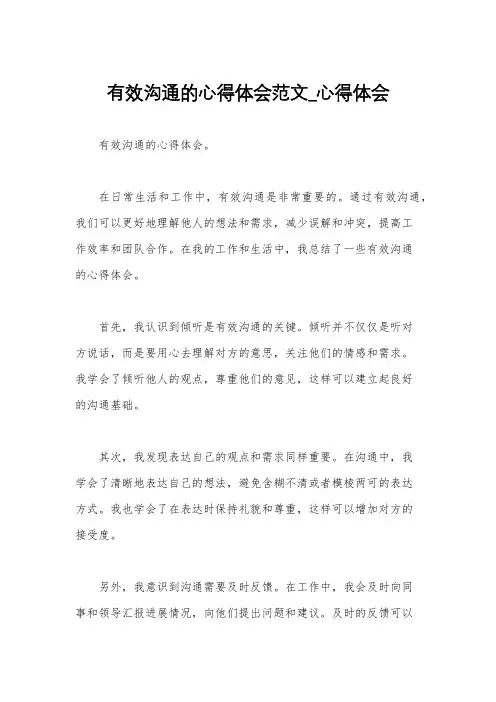 有效沟通的心得体会范文_心得体会

有效沟通的心得体会。

在日常生活和工作中，有效沟通是非常重要的。通过有效沟通，我们可以更好地理解他人的想法和需求，减少误解和冲突，提高工作效率和团队合作。在我的工作和生活中，我总结了一些有效沟通的心得体会。

首先，我认识到倾听是有效沟通的关键。倾听并不仅仅是听对方说话，而是要用心去理解对方的意思，关注他们的情感和需求。我学会了倾听他人的观点，尊重他们的意见，这样可以建立起良好的沟通基础。

其次，我发现表达自己的观点和需求同样重要。在沟通中，我学会了清晰地表达自己的想法，避免含糊不清或者模棱两可的表达方式。我也学会了在表达时保持礼貌和尊重，这样可以增加对方的接受度。

另外，我意识到沟通需要及时反馈。在工作中，我会及时向同事和领导汇报进展情况，向他们提出问题和建议。及时的反馈可以